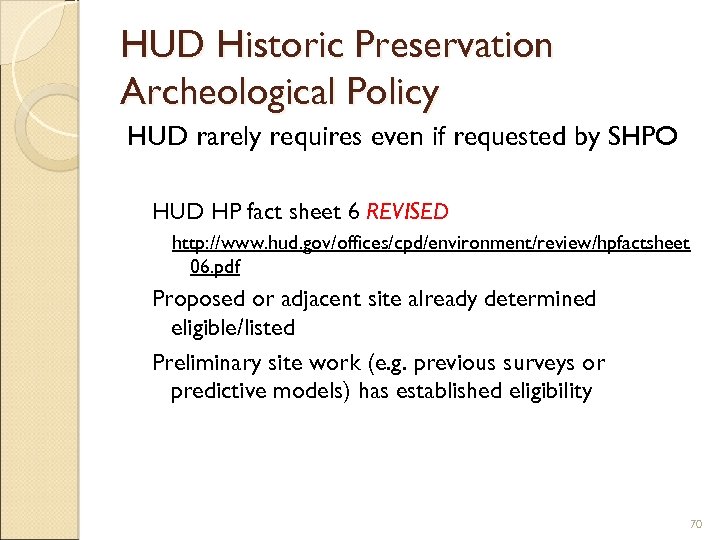 HUD Historic Preservation Archeological Policy

HUD rarely requires even if requested by SHPO

HUD HP fact sheet 6 REVISED

http://www.hud.gov/offices/cpd/environment/review/hpfactsheet06.pdf

Proposed or adjacent site already determined eligible/listed

Preliminary site work (e.g. previous surveys or predictive models) has established eligibility

70